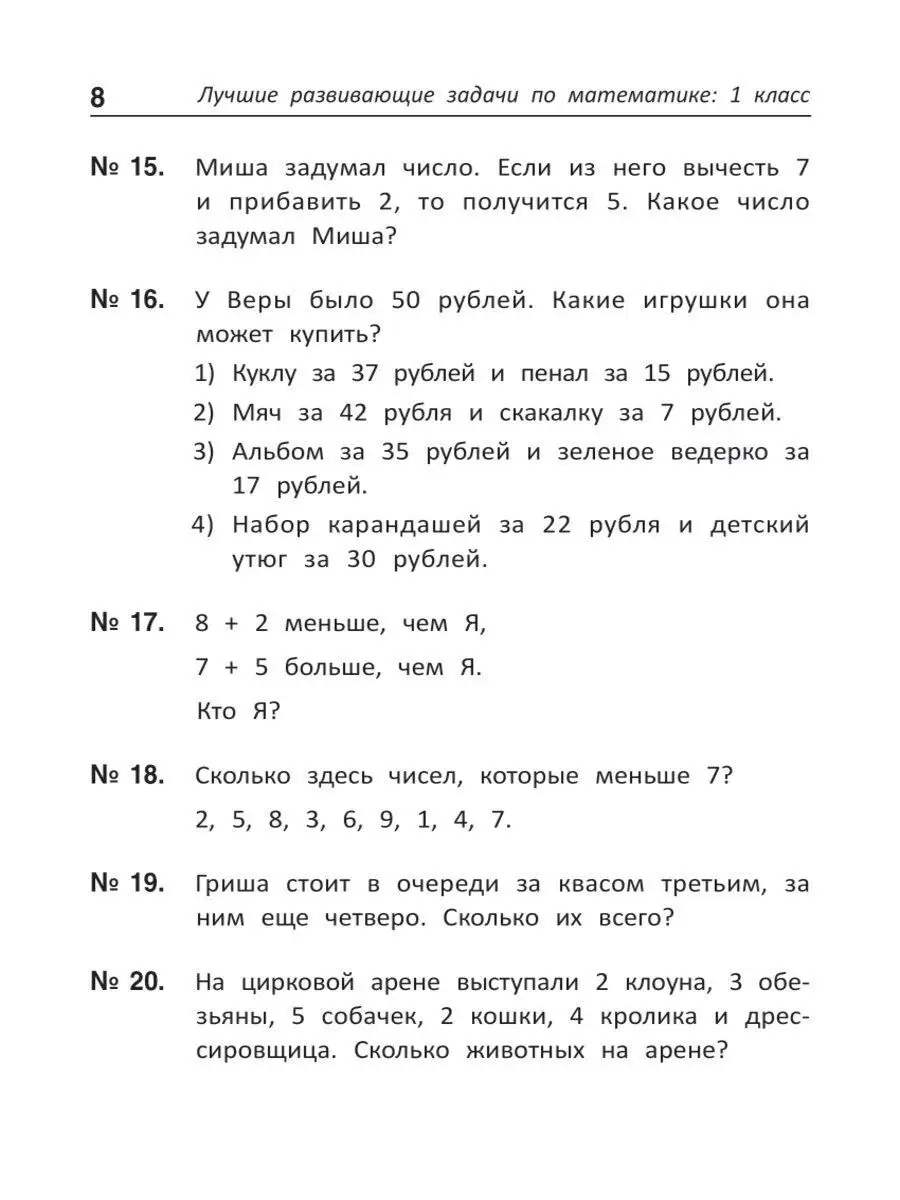 8 Лучшие развивающие задачи по математике: 1 класс

№ 15. Миша задумал число. Если из него вычесть 7 и прибавить 2, то получится 5. Какое число задумал Миша?

№ 16. У Веры было 50 рублей. Какие игрушки она может купить?
1) Куклу за 37 рублей и пенал за 15 рублей.
2) Мяч за 42 рубля и скакалку за 7 рублей.
3) Альбом за 35 рублей и зеленое ведерко за 17 рублей.
4) Набор карандашей за 22 рубля и детский утюг за 30 рублей.

№ 17. 8 + 2 меньше, чем Я,
7 + 5 больше, чем Я.
Кто Я?

№ 18. Сколько здесь чисел, которые меньше 7?
2, 5, 8, 3, 6, 9, 1, 4, 7.

№ 19. Гриша стоит в очереди за квасом третьим, за ним еще четверо. Сколько их всего?

№ 20. На цирковой арене выступали 2 клоуна, 3 обезьяны, 5 собачек, 2 кошки, 4 кролика и дрессировщица. Сколько животных на арене?